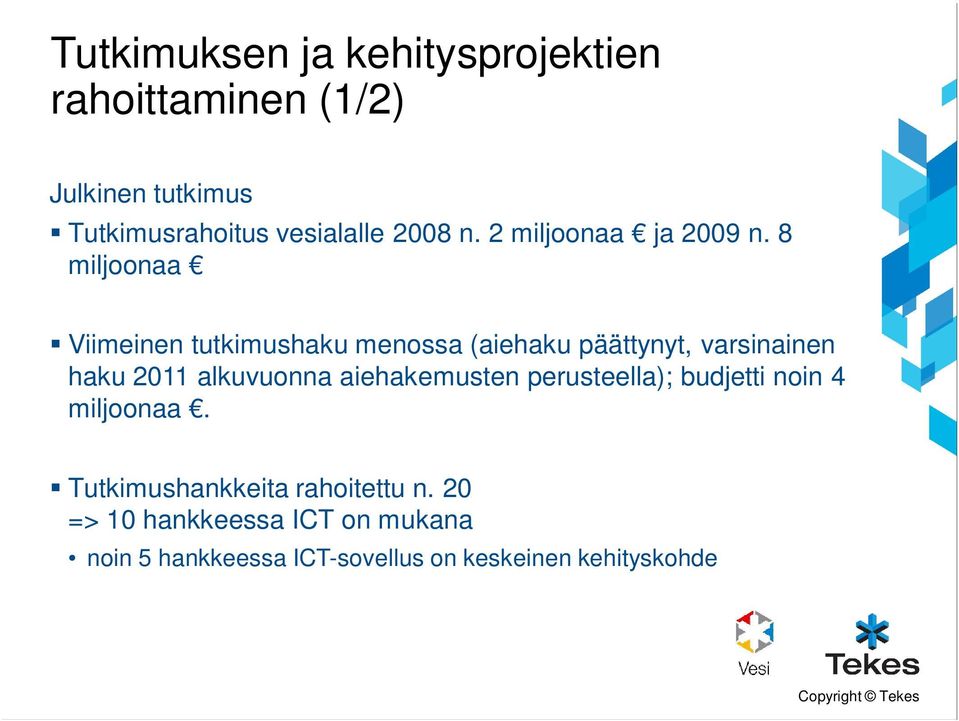 Tutkimuksen ja kehitysprojektien rahoittaminen (1/2)

Julkinen tutkimus

▪ Tutkimusrahoitus vesialalle 2008 n. 2 miljoonaa € ja 2009 n. 8 miljoonaa €

▪ Viimeinen tutkimushaku menossa (aiehaku päättynyt, varsinainen haku 2011 alkuvuonna aiehakemusten perusteella); budjetti noin 4 miljoonaa €.

▪ Tutkimushankkeita rahoitettu n. 20
=> 10 hankkeessa ICT on mukana

• noin 5 hankkeessa ICT-sovellus on keskeinen kehityskohde

Vesi

Tekes

Copyright © Tekes